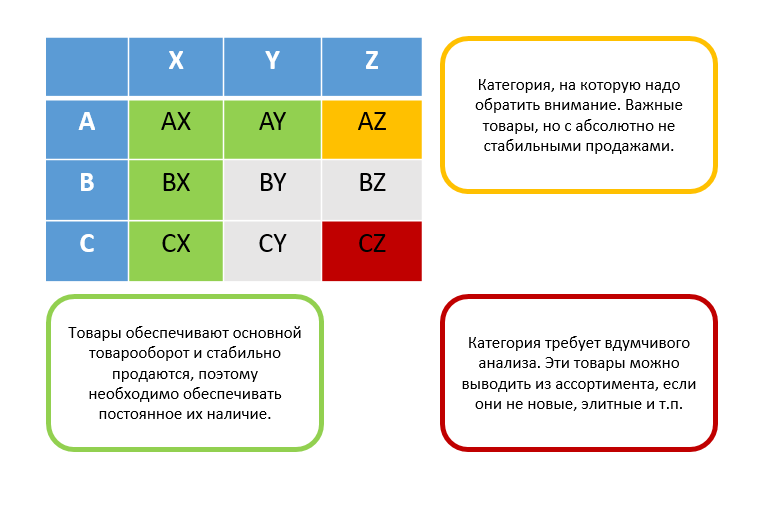 |   | X | Y | Z |
|---|---|---|---|
| A | AX | AY | AZ |
| B | BX | BY | BZ |
| C | CX | CY | CZ |

Категория, на которую надо обратить внимание. Важные товары, но с абсолютно не стабильными продажами.

Товары обеспечивают основной товарооборот и стабильно продаются, поэтому необходимо обеспечивать постоянное их наличие.

Категория требует вдумчивого анализа. Эти товары можно выводить из ассортимента, если они не новые, элитные и т.п.